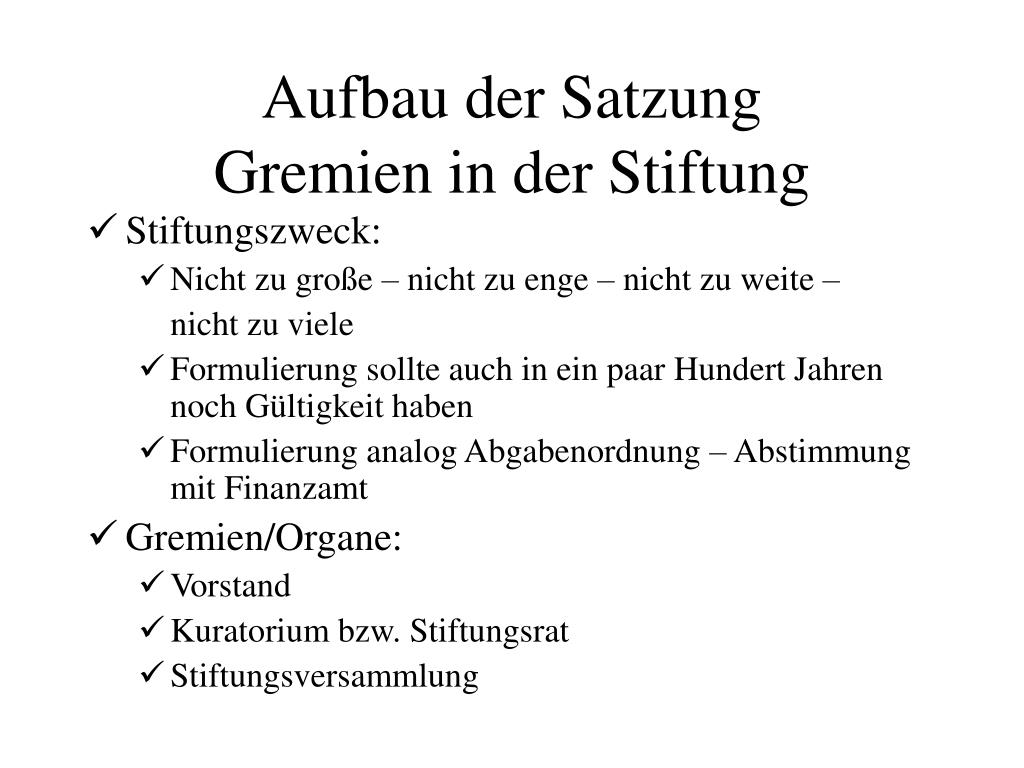 Aufbau der Satzung
Gremien in der Stiftung

✓ Stiftungszweck:
✓ Nicht zu große – nicht zu enge – nicht zu weite – nicht zu viele
✓ Formulierung sollte auch in ein paar Hundert Jahren noch Gültigkeit haben
✓ Formulierung analog Abgabenordnung – Abstimmung mit Finanzamt
✓ Gremien/Organe:
✓ Vorstand
✓ Kuratorium bzw. Stiftungsrat
✓ Stiftungsversammlung